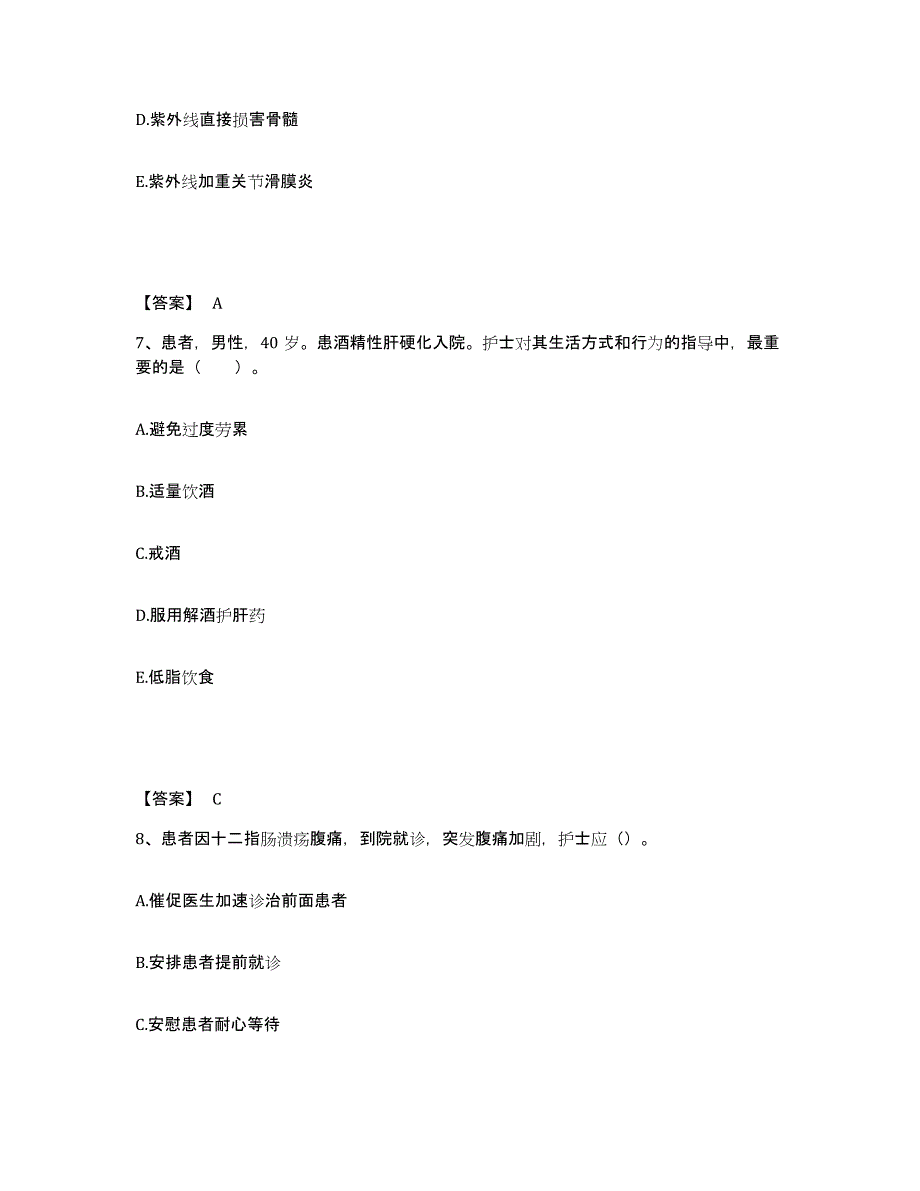 D.紫外线直接损害骨髓

E.紫外线加重关节滑膜炎

【答案】 A

7、患者，男性，40 岁。患酒精性肝硬化入院。护士对其生活方式和行为的指导中，最重要的是（　　）。

A.避免过度劳累

B.适量饮酒

C.戒酒

D.服用解酒护肝药

E.低脂饮食

【答案】 C

8、患者因十二指肠溃疡腹痛，到院就诊，突发腹痛加剧，护士应（）。

A.催促医生加速诊治前面患者

B.安排患者提前就诊

C.安慰患者耐心等待